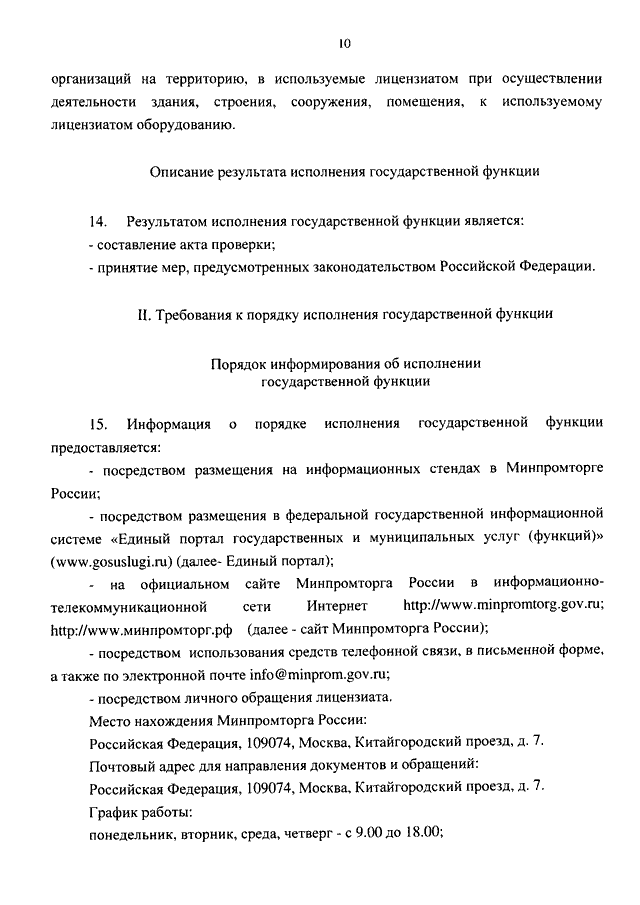 10

организаций на территорию, в используемые лицензиатом при осуществлении деятельности здания, строения, сооружения, помещения, к используемому лицензиатом оборудованию.

Описание результата исполнения государственной функции

14. Результатом исполнения государственной функции является:
- составление акта проверки;
- принятие мер, предусмотренных законодательством Российской Федерации.

II. Требования к порядку исполнения государственной функции

Порядок информирования об исполнении государственной функции

15. Информация о порядке исполнения государственной функции предоставляется:
- посредством размещения на информационных стендах в Минпромторге России;
- посредством размещения в федеральной государственной информационной системе «Единый портал государственных и муниципальных услуг (функций)» (www.gosuslugi.ru) (далее- Единый портал);
- на официальном сайте Минпромторга России в информационно-телекоммуникационной сети Интернет http://www.minpromtorg.gov.ru; http://www.минпромторг.рф (далее - сайт Минпромторга России);
- посредством использования средств телефонной связи, в письменной форме, а также по электронной почте info@minprom.gov.ru;
- посредством личного обращения лицензиата.
Место нахождения Минпромторга России:
Российская Федерация, 109074, Москва, Китайгородский проезд, д. 7.
Почтовый адрес для направления документов и обращений:
Российская Федерация, 109074, Москва, Китайгородский проезд, д. 7.
График работы:
понедельник, вторник, среда, четверг - с 9.00 до 18.00;